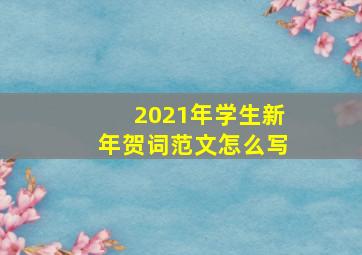 2021年学生新年贺词范文怎么写